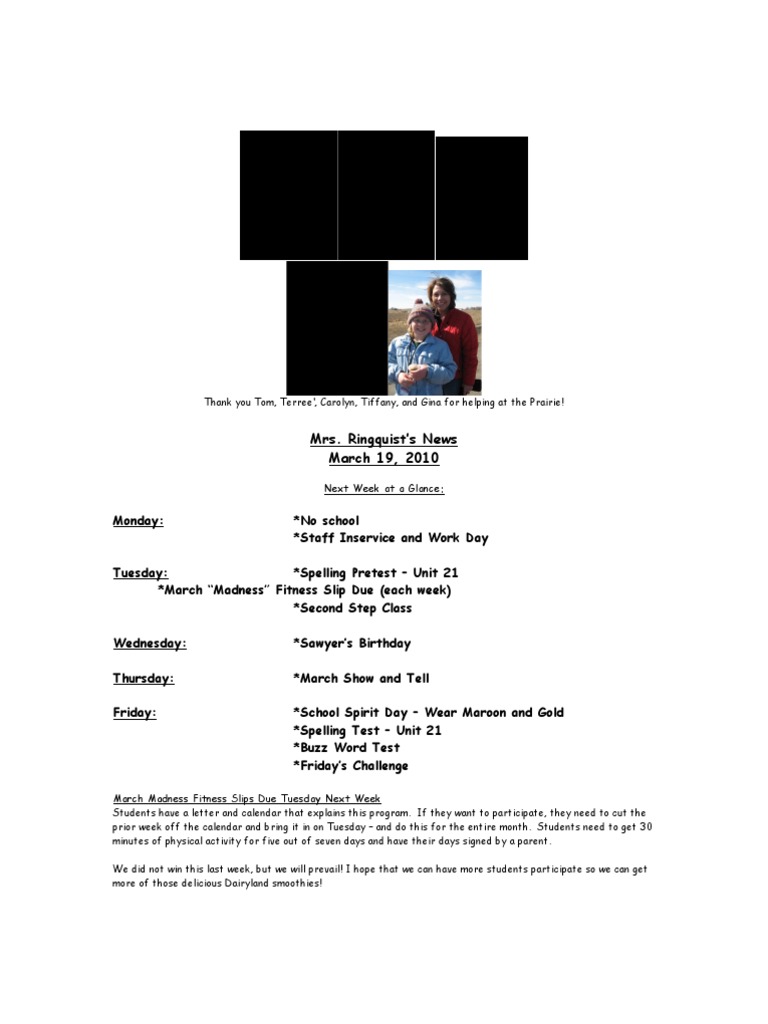 Thank you Tom, Terree', Carolyn, Tiffany, and Gina for helping at the Prairie!

Mrs. Ringquist's News
March 19, 2010

Next Week at a Glance:

Monday: *No school
*Staff Inservice and Work Day

Tuesday: *Spelling Pretest – Unit 21
*March "Madness" Fitness Slip Due (each week)
*Second Step Class

Wednesday: *Sawyer's Birthday

Thursday: *March Show and Tell

Friday: *School Spirit Day – Wear Maroon and Gold
*Spelling Test – Unit 21
*Buzz Word Test
*Friday's Challenge

March Madness Fitness Slips Due Tuesday Next Week
Students have a letter and calendar that explains this program. If they want to participate, they need to cut the prior week off the calendar and bring it in on Tuesday – and do this for the entire month. Students need to get 30 minutes of physical activity for five out of seven days and have their days signed by a parent.

We did not win this last week, but we will prevail! I hope that we can have more students participate so we can get more of those delicious Dairyland smoothies!